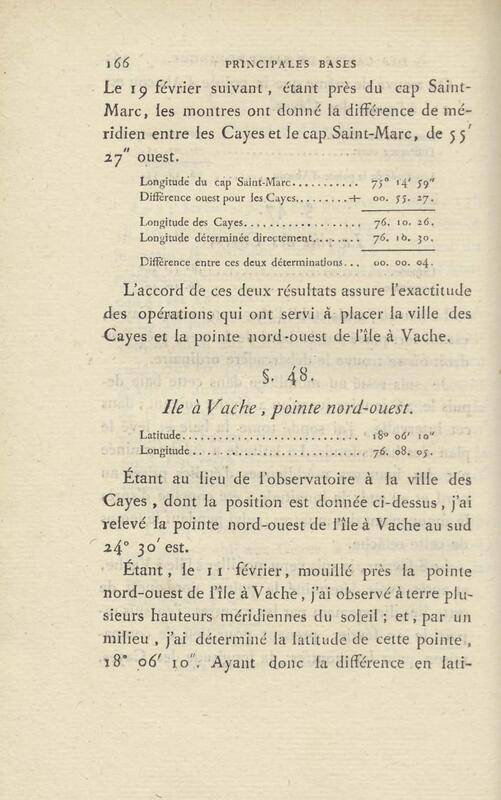 166 PRINCIPALES BASES

Le 19 février suivant, étant près du cap Saint-Marc, les montres ont donné la différence de méridien entre les Cayes et le cap Saint-Marc, de 55' 27" ouest.

Longitude du cap Saint-Marc 75° 14' 59"
Différence ouest pour les Cayes + 00. 55. 27.

Longitude des Cayes 76. 10. 26.
Longitude déterminée directement 76. 10. 30.

Différence entre ces deux déterminations 00. 00. 04.

L'accord de ces deux résultats assure l'exactitude des opérations qui ont servi à placer la ville des Cayes et la pointe nord-ouest de l'île à Vache.

§. 48.

Ile à Vache, pointe nord-ouest.

Latitude 18° 06' 10"
Longitude 76. 08. 05.

Étant au lieu de l'observatoire à la ville des Cayes, dont la position est donnée ci-dessus, j'ai relevé la pointe nord-ouest de l'île à Vache au sud 24° 30' est.

Étant, le 11 février, mouillé près la pointe nord-ouest de l'île à Vache, j'ai observé à terre plusieurs hauteurs méridiennes du soleil; et, par un milieu, j'ai déterminé la latitude de cette pointe, 18° 06' 10". Ayant donc la différence en lati-